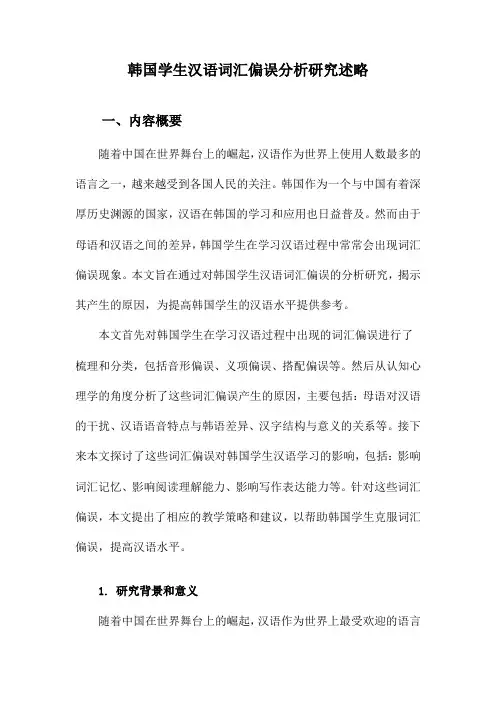 韩国学生汉语词汇偏误分析研究述略

一、内容概要

随着中国在世界舞台上的崛起，汉语作为世界上使用人数最多的语言之一，越来越受到各国人民的关注。韩国作为一个与中国有着深厚历史渊源的国家，汉语在韩国的学习和应用也日益普及。然而由于母语和汉语之间的差异，韩国学生在学习汉语过程中常常会出现词汇偏误现象。本文旨在通过对韩国学生汉语词汇偏误的分析研究，揭示其产生的原因，为提高韩国学生的汉语水平提供参考。

本文首先对韩国学生在学习汉语过程中出现的词汇偏误进行了梳理和分类，包括音形偏误、义项偏误、搭配偏误等。然后从认知心理学的角度分析了这些词汇偏误产生的原因，主要包括：母语对汉语的干扰、汉语语音特点与韩语差异、汉字结构与意义的关系等。接下来本文探讨了这些词汇偏误对韩国学生汉语学习的影响，包括：影响词汇记忆、影响阅读理解能力、影响写作表达能力等。针对这些词汇偏误，本文提出了相应的教学策略和建议，以帮助韩国学生克服词汇偏误，提高汉语水平。

1. 研究背景和意义

随着中国在世界舞台上的崛起，汉语作为世界上最受欢迎的语言